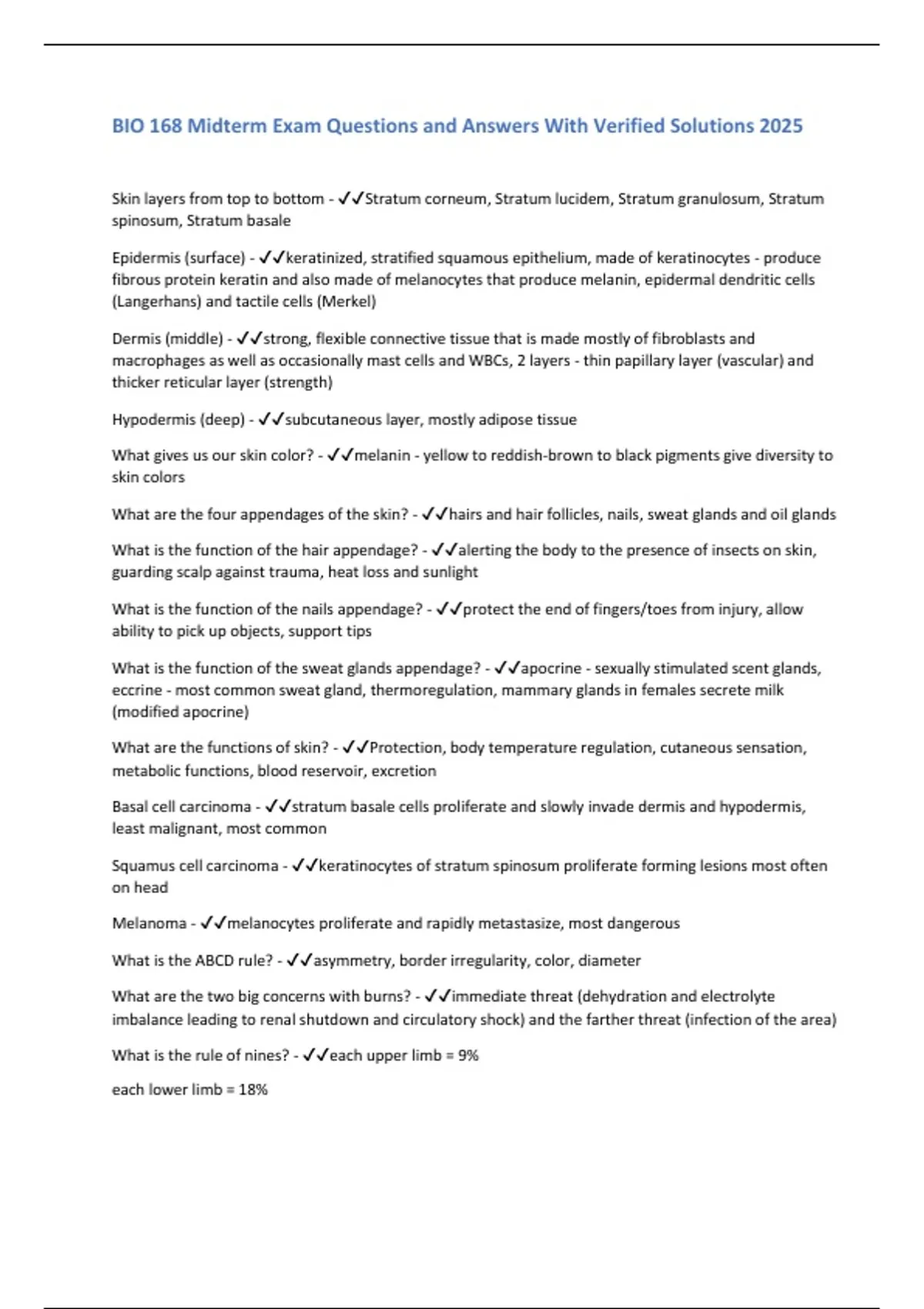 BIO 168 Midterm Exam Questions and Answers With Verified Solutions 2025

Skin layers from top to bottom - ✓✓Stratum corneum, Stratum lucidem, Stratum granulosum, Stratum spinosum, Stratum basale

Epidermis (surface) - ✓✓keratinized, stratified squamous epithelium, made of keratinocytes - produce fibrous protein keratin and also made of melanocytes that produce melanin, epidermal dendritic cells (Langerhans) and tactile cells (Merkel)

Dermis (middle) - ✓✓strong, flexible connective tissue that is made mostly of fibroblasts and macrophages as well as occasionally mast cells and WBCs, 2 layers - thin papillary layer (vascular) and thicker reticular layer (strength)

Hypodermis (deep) - ✓✓subcutaneous layer, mostly adipose tissue

What gives us our skin color? - ✓✓melanin - yellow to reddish-brown to black pigments give diversity to skin colors

What are the four appendages of the skin? - ✓✓hairs and hair follicles, nails, sweat glands and oil glands

What is the function of the hair appendage? - ✓✓alerting the body to the presence of insects on skin, guarding scalp against trauma, heat loss and sunlight

What is the function of the nails appendage? - ✓✓protect the end of fingers/toes from injury, allow ability to pick up objects, support tips

What is the function of the sweat glands appendage? - ✓✓apocrine - sexually stimulated scent glands, eccrine - most common sweat gland, thermoregulation, mammary glands in females secrete milk (modified apocrine)

What are the functions of skin? - ✓✓Protection, body temperature regulation, cutaneous sensation, metabolic functions, blood reservoir, excretion

Basal cell carcinoma - ✓✓stratum basale cells proliferate and slowly invade dermis and hypodermis, least malignant, most common

Squamus cell carcinoma - ✓✓keratinocytes of stratum spinosum proliferate forming lesions most often on head

Melanoma - ✓✓melanocytes proliferate and rapidly metastasize, most dangerous

What is the ABCD rule? - ✓✓asymmetry, border irregularity, color, diameter

What are the two big concerns with burns? - ✓✓immediate threat (dehydration and electrolyte imbalance leading to renal shutdown and circulatory shock) and the farther threat (infection of the area)

What is the rule of nines? - ✓✓each upper limb = 9%

each lower limb = 18%